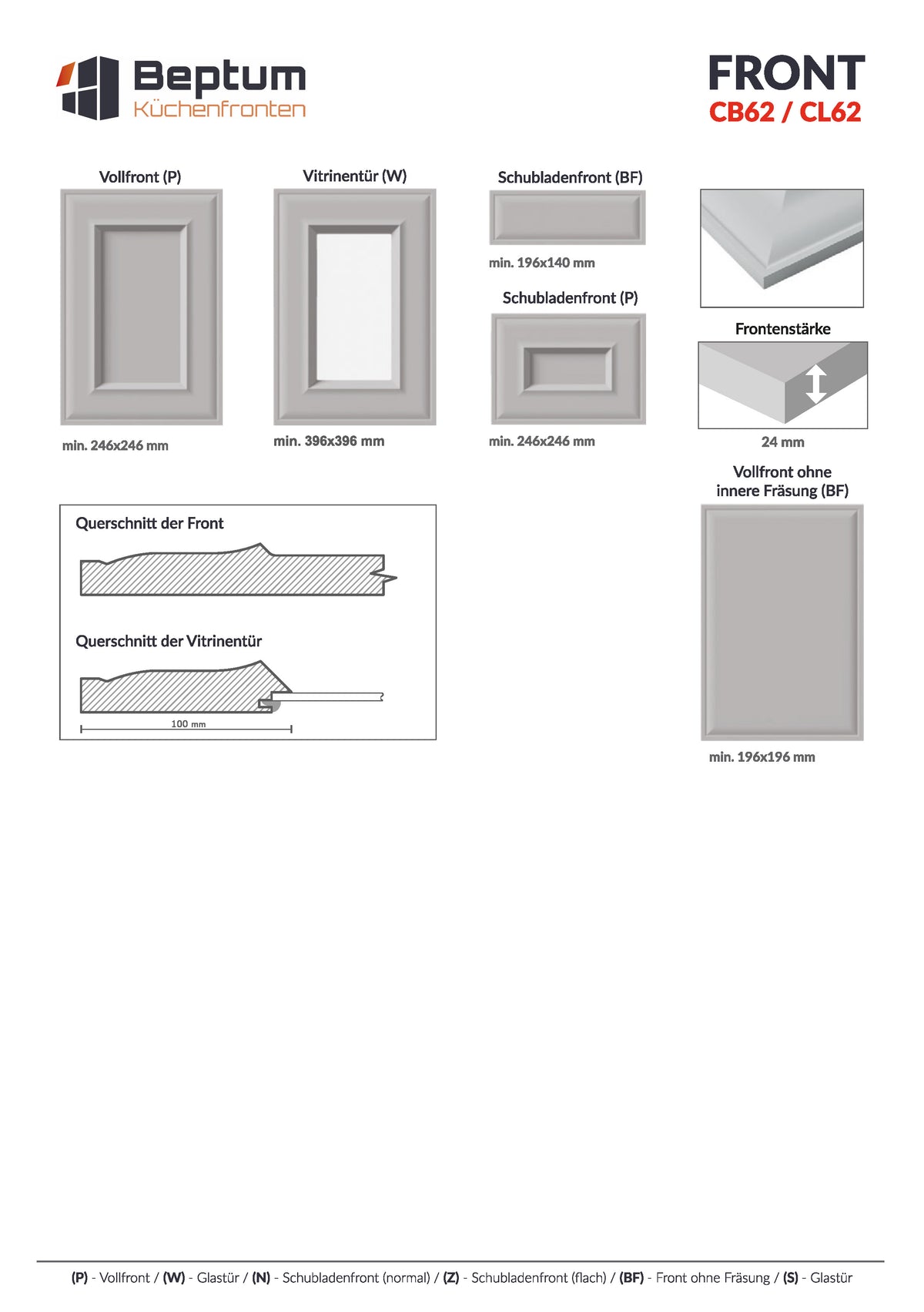 Beptum
Küchenfronten

FRONT
CB62 / CL62

Vollfront (P)

min. 246x246 mm

Vitrinentür (W)

min. 396x396 mm

Schubladenfront (BF)

min. 196x140 mm

Schubladenfront (P)

min. 246x246 mm

Frontenstärke

24 mm

Vollfront ohne innere Fräsung (BF)

min. 196x196 mm

Querschnitt der Front

Querschnitt der Vitrinentür

100 mm

(P) - Vollfront / (W) - Glastür / (N) - Schubladenfront (normal) / (Z) - Schubladenfront (flach) / (BF) - Front ohne Fräsung / (S) - Glastür